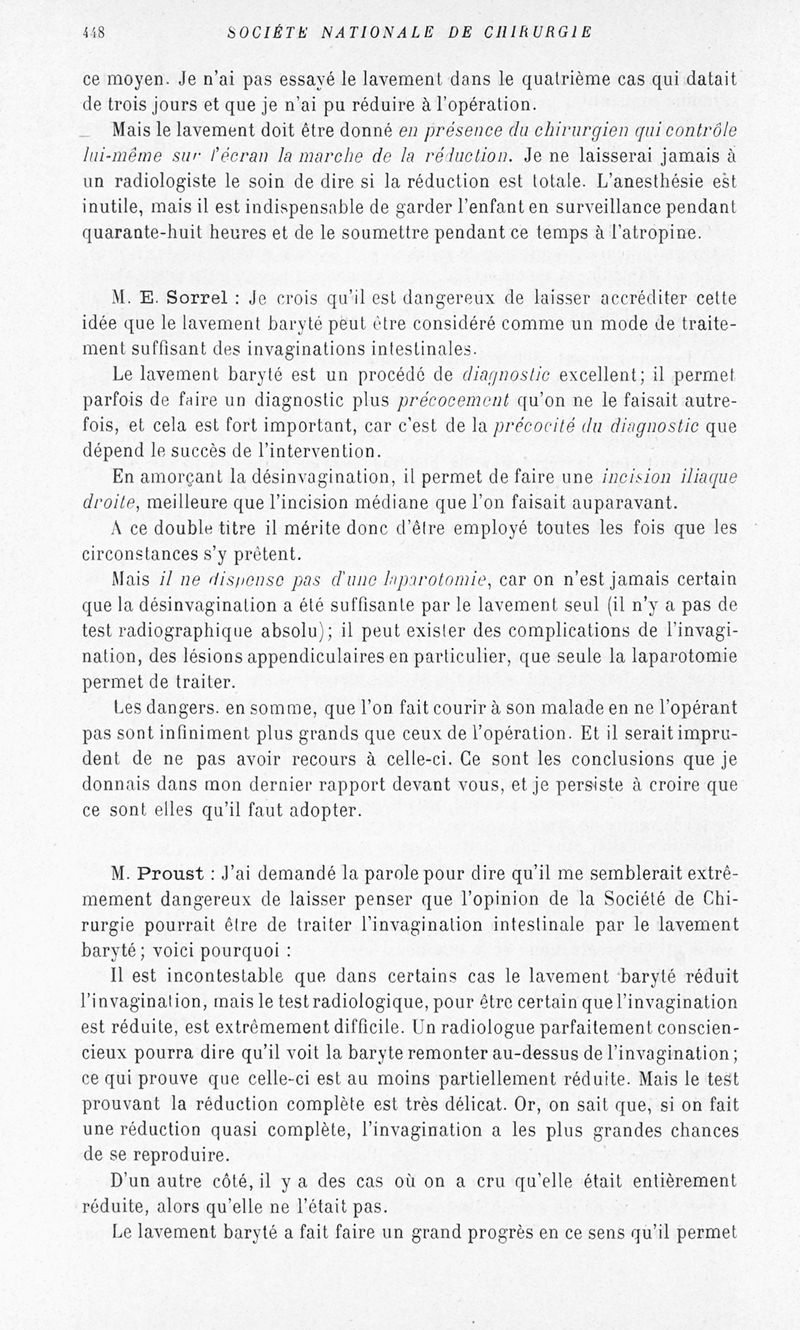 448 SOCIÉTÉ NATIONALE DE CHIRURGIE

ce moyen. Je n'ai pas essayé le lavement dans le quatrième cas qui datait de trois jours et que je n'ai pu réduire à l'opération.

Mais le lavement doit être donné en présence du chirurgien qui contrôle lui-même sur l'écran la marche de la réduction. Je ne laisserai jamais à un radiologiste le soin de dire si la réduction est totale. L'anesthésie est inutile, mais il est indispensable de garder l'enfant en surveillance pendant quarante-huit heures et de le soumettre pendant ce temps à l'atropine.

M. E. Sorrel : Je crois qu'il est dangereux de laisser accréditer cette idée que le lavement baryté peut être considéré comme un mode de traitement suffisant des invaginations intestinales.

Le lavement baryté est un procédé de diagnostic excellent; il permet parfois de faire un diagnostic plus précocement qu'on ne le faisait autrefois, et cela est fort important, car c'est de la précocité du diagnostic que dépend le succès de l'intervention.

En amorçant la désinvagination, il permet de faire une incision iliaque droite, meilleure que l'incision médiane que l'on faisait auparavant.

A ce double titre il mérite donc d'être employé toutes les fois que les circonstances s'y prêtent.

Mais il ne dispense pas d'une laparotomie, car on n'est jamais certain que la désinvagination a été suffisante par le lavement seul (il n'y a pas de test radiographique absolu); il peut exister des complications de l'invagination, des lésions appendiculaires en particulier, que seule la laparotomie permet de traiter.

Les dangers. en somme, que l'on fait courir à son malade en ne l'opérant pas sont infiniment plus grands que ceux de l'opération. Et il serait imprudent de ne pas avoir recours à celle-ci. Ce sont les conclusions que je donnais dans mon dernier rapport devant vous, et je persiste à croire que ce sont elles qu'il faut adopter.

M. Proust : J'ai demandé la parole pour dire qu'il me semblerait extrêmement dangereux de laisser penser que l'opinion de la Société de Chirurgie pourrait être de traiter l'invagination intestinale par le lavement baryté; voici pourquoi :

Il est incontestable que dans certains cas le lavement baryté réduit l'invagination, mais le test radiologique, pour être certain que l'invagination est réduite, est extrêmement difficile. Un radiologue parfaitement consciencieux pourra dire qu'il voit la baryte remonter au-dessus de l'invagination; ce qui prouve que celle-ci est au moins partiellement réduite. Mais le test prouvant la réduction complète est très délicat. Or, on sait que, si on fait une réduction quasi complète, l'invagination a les plus grandes chances de se reproduire.

D'un autre côté, il y a des cas où on a cru qu'elle était entièrement réduite, alors qu'elle ne l'était pas.

Le lavement baryté a fait faire un grand progrès en ce sens qu'il permet